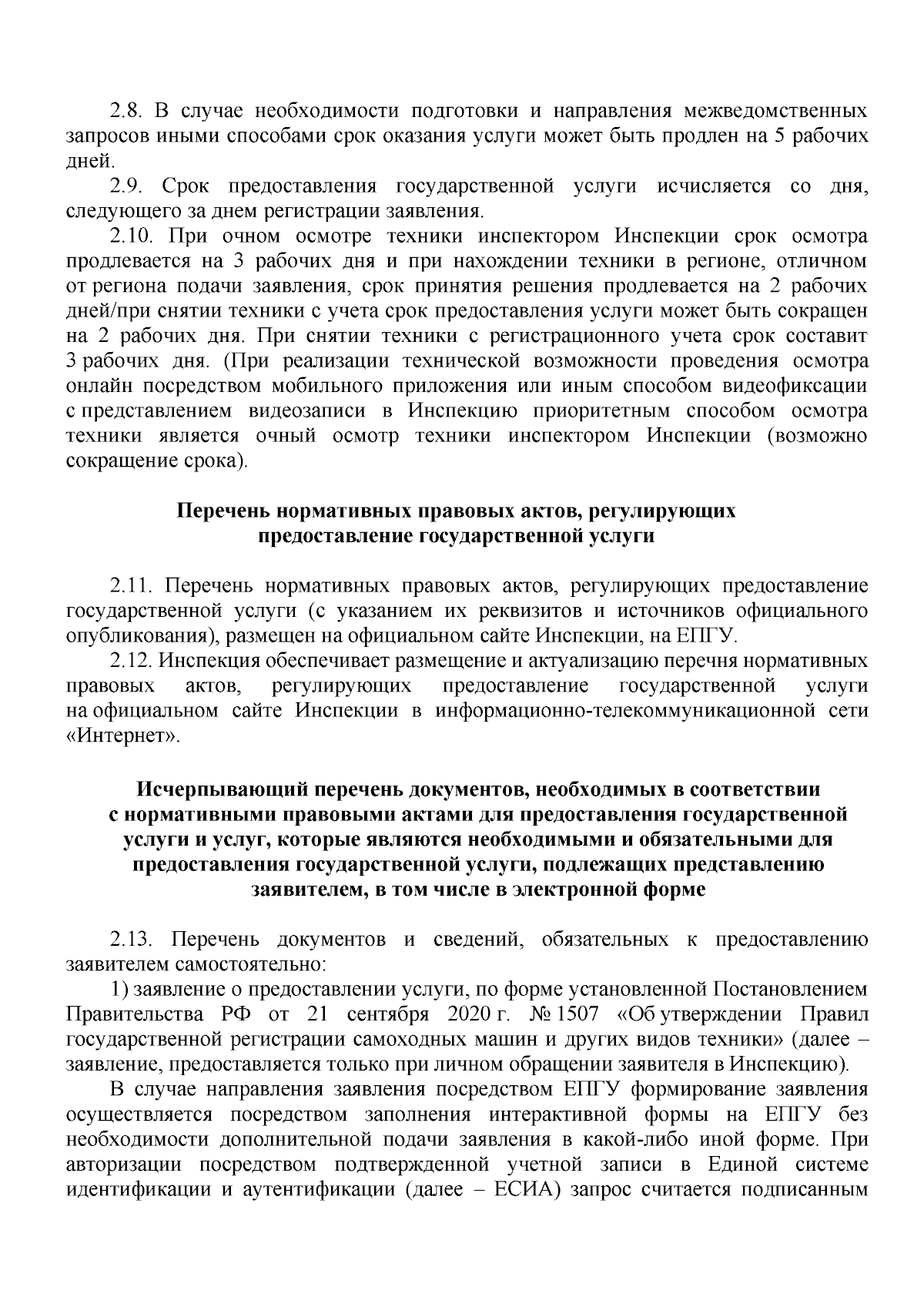 2.8. В случае необходимости подготовки и направления межведомственных запросов иными способами срок оказания услуги может быть продлен на 5 рабочих дней.

2.9. Срок предоставления государственной услуги исчисляется со дня, следующего за днем регистрации заявления.

2.10. При очном осмотре техники инспектором Инспекции срок осмотра продлевается на 3 рабочих дня и при нахождении техники в регионе, отличном от региона подачи заявления, срок принятия решения продлевается на 2 рабочих дней/при снятии техники с учета срок предоставления услуги может быть сокращен на 2 рабочих дня. При снятии техники с регистрационного учета срок составит 3 рабочих дня. (При реализации технической возможности проведения осмотра онлайн посредством мобильного приложения или иным способом видеофиксации с представлением видеозаписи в Инспекцию приоритетным способом осмотра техники является очный осмотр техники инспектором Инспекции (возможно сокращение срока).

Перечень нормативных правовых актов, регулирующих предоставление государственной услуги

2.11. Перечень нормативных правовых актов, регулирующих предоставление государственной услуги (с указанием их реквизитов и источников официального опубликования), размещен на официальном сайте Инспекции, на ЕПГУ.

2.12. Инспекция обеспечивает размещение и актуализацию перечня нормативных правовых актов, регулирующих предоставление государственной услуги на официальном сайте Инспекции в информационно-телекоммуникационной сети «Интернет».

Исчерпывающий перечень документов, необходимых в соответствии с нормативными правовыми актами для предоставления государственной услуги и услуг, которые являются необходимыми и обязательными для предоставления государственной услуги, подлежащих представлению заявителем, в том числе в электронной форме

2.13. Перечень документов и сведений, обязательных к предоставлению заявителем самостоятельно:

1) заявление о предоставлении услуги, по форме установленной Постановлением Правительства РФ от 21 сентября 2020 г. № 1507 «Об утверждении Правил государственной регистрации самоходных машин и других видов техники» (далее – заявление, предоставляется только при личном обращении заявителя в Инспекцию).

В случае направления заявления посредством ЕПГУ формирование заявления осуществляется посредством заполнения интерактивной формы на ЕПГУ без необходимости дополнительной подачи заявления в какой-либо иной форме. При авторизации посредством подтвержденной учетной записи в Единой системе идентификации и аутентификации (далее – ЕСИА) запрос считается подписанным